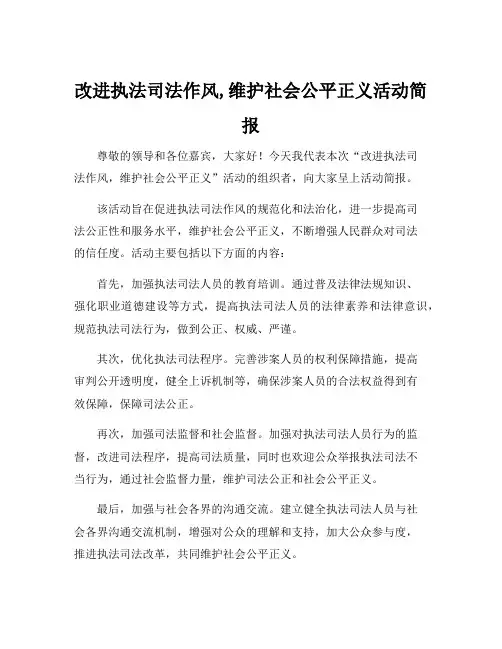 改进执法司法作风,维护社会公平正义活动简报

尊敬的领导和各位嘉宾，大家好！今天我代表本次“改进执法司法作风，维护社会公平正义”活动的组织者，向大家呈上活动简报。

该活动旨在促进执法司法作风的规范化和法治化，进一步提高司法公正性和服务水平，维护社会公平正义，不断增强人民群众对司法的信任度。活动主要包括以下方面的内容：

首先，加强执法司法人员的教育培训。通过普及法律法规知识、强化职业道德建设等方式，提高执法司法人员的法律素养和法律意识，规范执法司法行为，做到公正、权威、严谨。

其次，优化执法司法程序。完善涉案人员的权利保障措施，提高审判公开透明度，健全上诉机制等，确保涉案人员的合法权益得到有效保障，保障司法公正。

再次，加强司法监督和社会监督。加强对执法司法人员行为的监督，改进司法程序，提高司法质量，同时也欢迎公众举报执法司法不当行为，通过社会监督力量，维护司法公正和社会公平正义。

最后，加强与社会各界的沟通交流。建立健全执法司法人员与社会各界沟通交流机制，增强对公众的理解和支持，加大公众参与度，推进执法司法改革，共同维护社会公平正义。